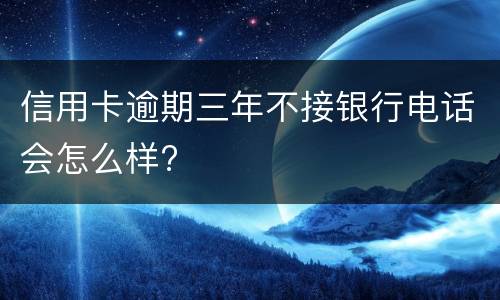 信用卡逾期三年不接银行电话会怎么样?